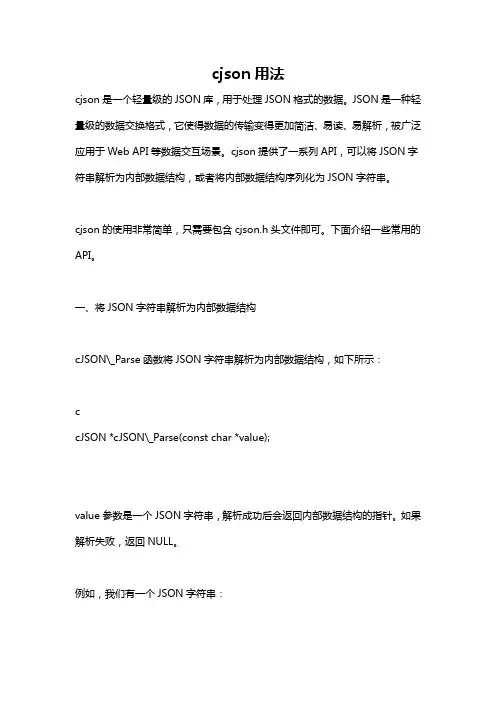 cjson 用法

cjson 是一个轻量级的 JSON 库，用于处理 JSON 格式的数据。JSON 是一种轻量级的数据交换格式，它使得数据的传输变得更加简洁、易读、易解析，被广泛应用于 Web API 等数据交互场景。cjson 提供了一系列 API，可以将 JSON 字符串解析为内部数据结构，或者将内部数据结构序列化为 JSON 字符串。

cjson 的使用非常简单，只需要包含 cjson.h 头文件即可。下面介绍一些常用的 API。

一、将 JSON 字符串解析为内部数据结构

cJSON\_Parse 函数将 JSON 字符串解析为内部数据结构，如下所示：

c
cJSON *cJSON\_Parse(const char *value);

value 参数是一个 JSON 字符串，解析成功后会返回内部数据结构的指针。如果解析失败，返回 NULL。

例如，我们有一个 JSON 字符串：